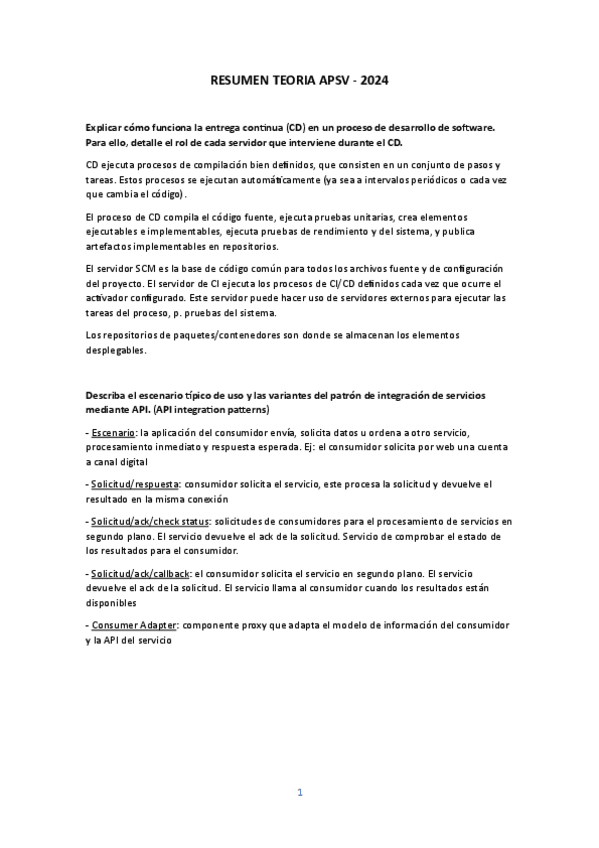 RESUMEN TEORIA APSV - 2024

Explicar cómo funciona la entrega continua (CD) en un proceso de desarrollo de software. Para ello, detalle el rol de cada servidor que interviene durante el CD.

CD ejecuta procesos de compilación bien definidos, que consisten en un conjunto de pasos y tareas. Estos procesos se ejecutan automáticamente (ya sea a intervalos periódicos o cada vez que cambia el código).

El proceso de CD compila el código fuente, ejecuta pruebas unitarias, crea elementos ejecutables e implementables, ejecuta pruebas de rendimiento y del sistema, y publica artefactos implementables en repositorios.

El servidor SCM es la base de código común para todos los archivos fuente y de configuración del proyecto. El servidor de CI ejecuta los procesos de CI/CD definidos cada vez que ocurre el activador configurado. Este servidor puede hacer uso de servidores externos para ejecutar las tareas del proceso, p. pruebas del sistema.

Los repositorios de paquetes/contenedores son donde se almacenan los elementos desplegables.

Describa el escenario típico de uso y las variantes del patrón de integración de servicios mediante API. (API integration patterns)

- Escenario: la aplicación del consumidor envía, solicita datos u ordena a otro servicio, procesamiento inmediato y respuesta esperada. Ej: el consumidor solicita por web una cuenta a canal digital

- Solicitud/respuesta: consumidor solicita el servicio, este procesa la solicitud y devuelve el resultado en la misma conexión

- Solicitud/ack/check status: solicitudes de consumidores para el procesamiento de servicios en segundo plano. El servicio devuelve el ack de la solicitud. Servicio de comprobar el estado de los resultados para el consumidor.

- Solicitud/ack/callback: el consumidor solicita el servicio en segundo plano. El servicio devuelve el ack de la solicitud. El servicio llama al consumidor cuando los resultados están disponibles

- Consumer Adapter: componente proxy que adapta el modelo de información del consumidor y la API del servicio

1